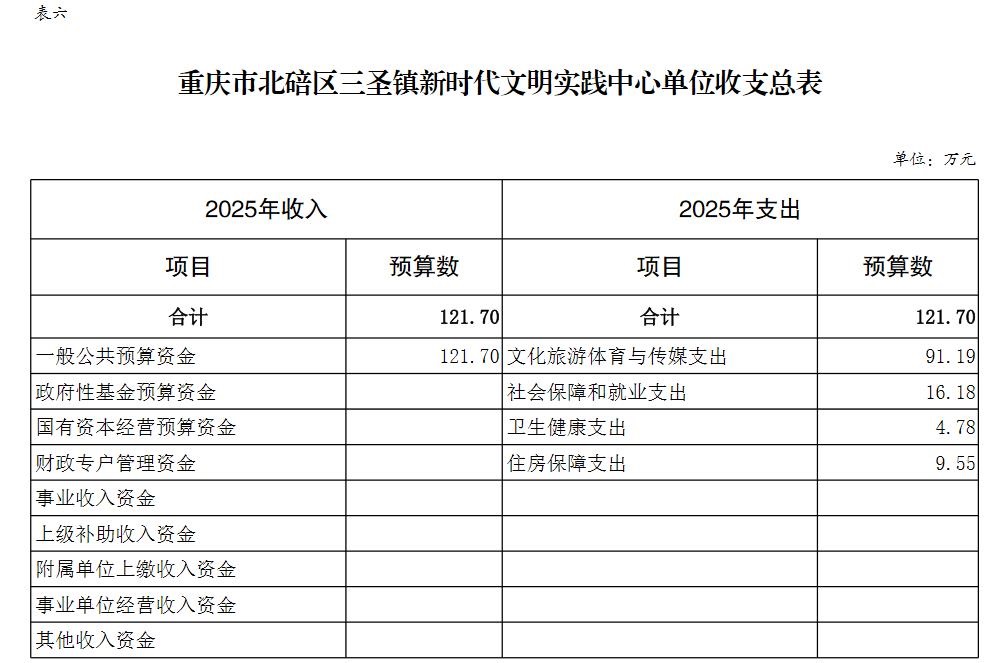 表六

重庆市北碚区三圣镇新时代文明实践中心单位收支总表

单位：万元

| 2025年收入 | | 2025年支出 | |
|---|---|---|---|
| 项目 | 预算数 | 项目 | 预算数 |
| 合计 | 121.70 | 合计 | 121.70 |
| 一般公共预算资金 | 121.70 | 文化旅游体育与传媒支出 | 91.19 |
| 政府性基金预算资金 | | 社会保障和就业支出 | 16.18 |
| 国有资本经营预算资金 | | 卫生健康支出 | 4.78 |
| 财政专户管理资金 | | 住房保障支出 | 9.55 |
| 事业收入资金 | | | |
| 上级补助收入资金 | | | |
| 附属单位上缴收入资金 | | | |
| 事业单位经营收入资金 | | | |
| 其他收入资金 | | | |